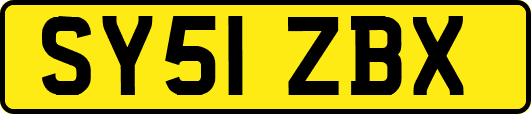 SY51 ZBX